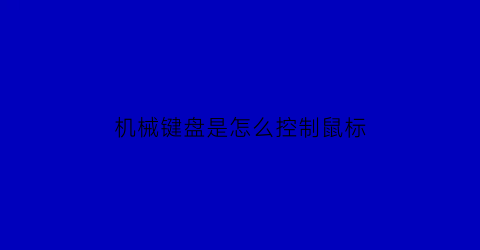 机械键盘是怎么控制鼠标